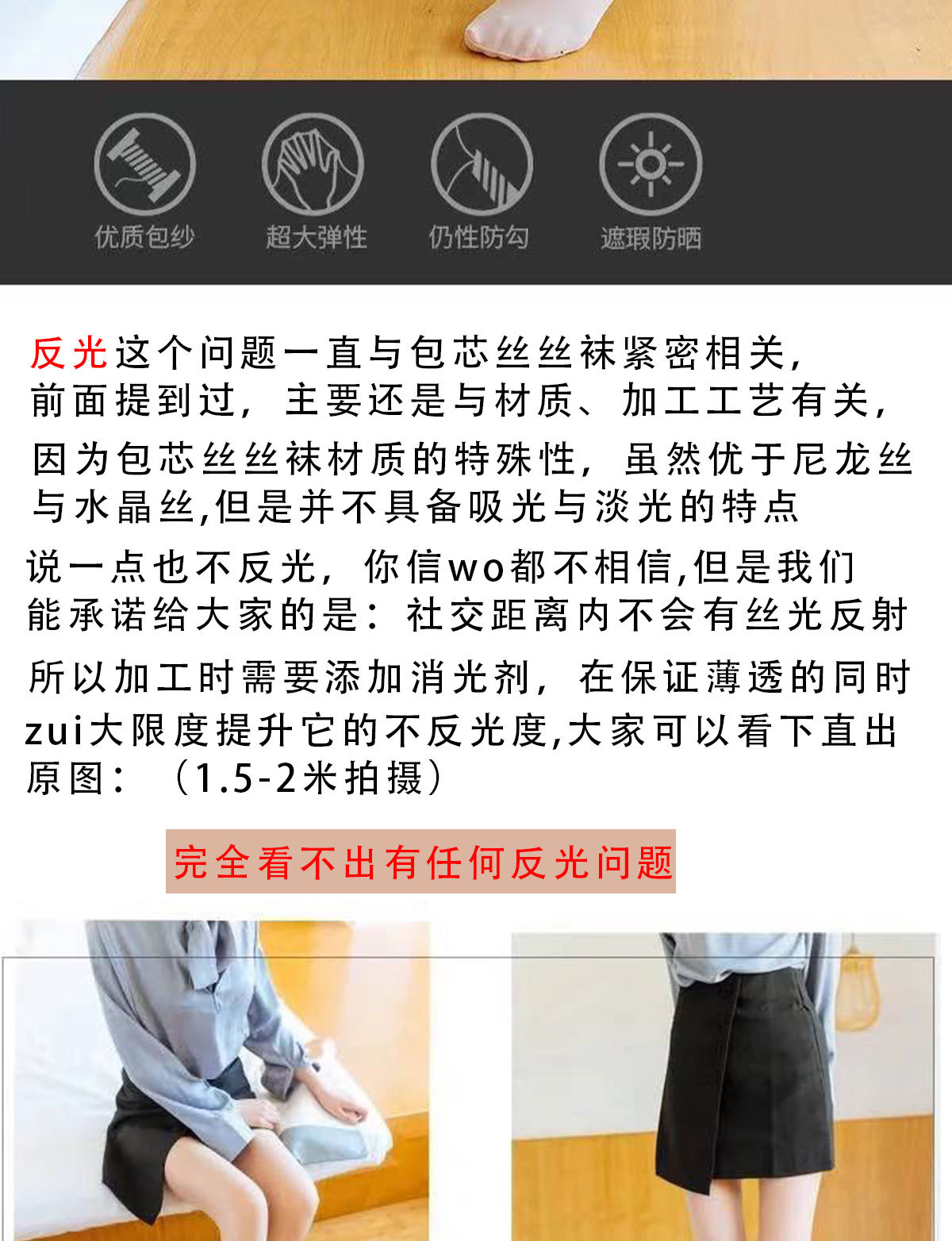 优质包纱 超大弹性 仍性防勾 遮瑕防晒

反光这个问题一直与包芯丝丝袜紧密相关，前面提到过，主要还是与材质、加工工艺有关，

因为包芯丝丝袜材质的特殊性，虽然优于尼龙丝与水晶丝,但是并不具备吸光与淡光的特点

说一点也不反光，你信wo都不相信,但是我们能承诺给大家的是：社交距离内不会有丝光反射

所以加工时需要添加消光剂，在保证薄透的同时zui大限度提升它的不反光度,大家可以看下直出原图：（1.5-2米拍摄）

完全看不出有任何反光问题